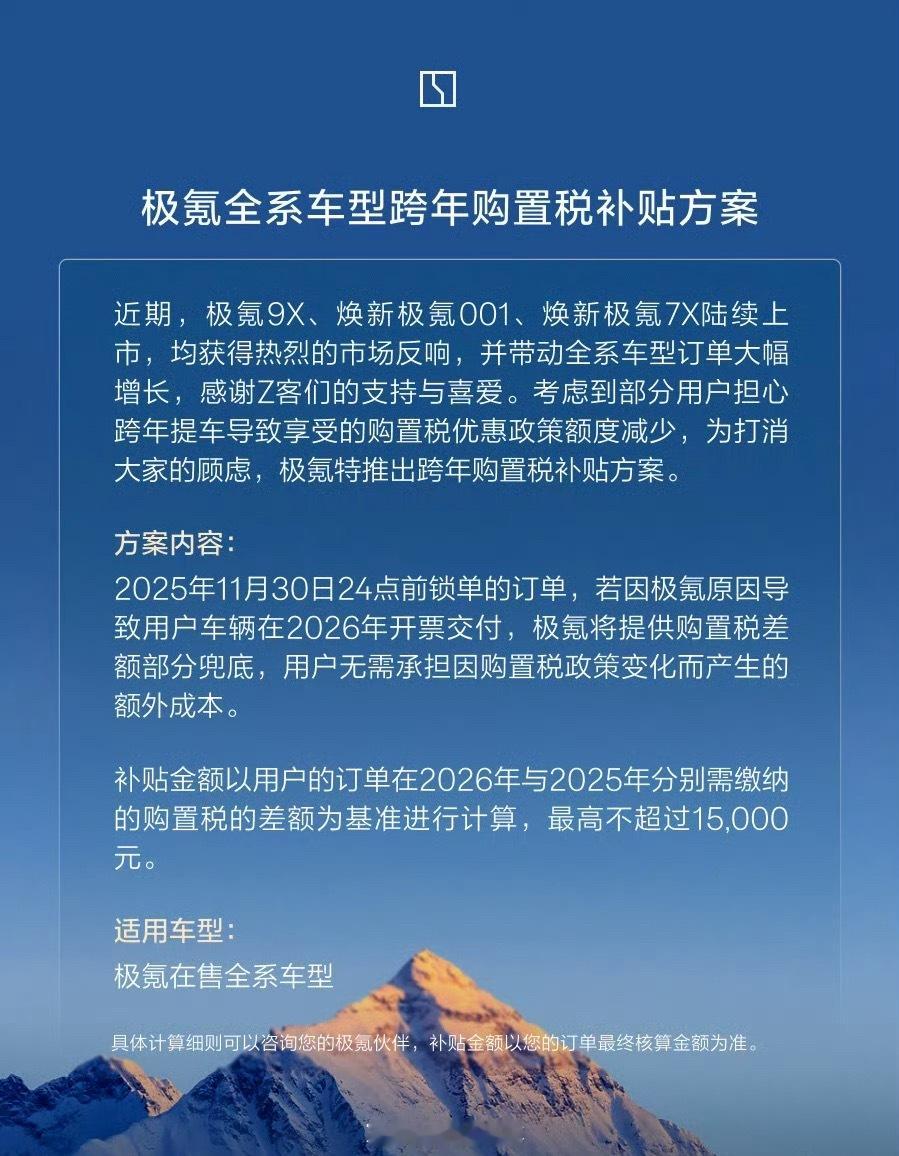 极氪全系车型跨年购置税补贴方案

近期，极氪9X、焕新极氪001、焕新极氪7X陆续上市，均获得热烈的市场反响，并带动全系车型订单大幅增长，感谢Z客们的支持与喜爱。考虑到部分用户担心跨年提车导致享受的购置税优惠政策额度减少，为打消大家的顾虑，极氪特推出跨年购置税补贴方案。

方案内容：
2025年11月30日24点前锁单的订单，若因极氪原因导致用户车辆在2026年开票交付，极氪将提供购置税差额部分兜底，用户无需承担因购置税政策变化而产生的额外成本。

补贴金额以用户的订单在2026年与2025年分别需缴纳的购置税的差额为基准进行计算，最高不超过15,000元。

适用车型：
极氪在售全系车型

具体计算细则可以咨询您的极氪伙伴，补贴金额以您的订单最终核算金额为准。